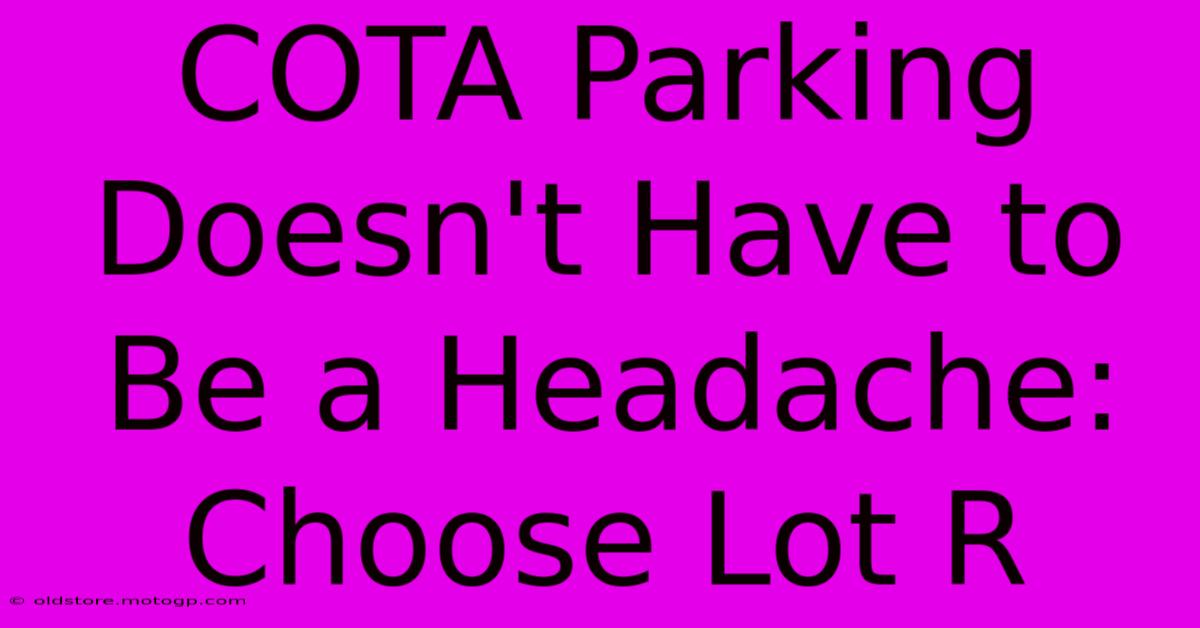 COTA Parking Doesn't Have to Be a Headache: Choose Lot R

© oldstore.motogp.com